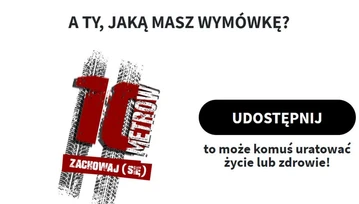 A TY, JAKĄ MASZ WYMÓWKĘ?

10 METRÓW

ZACHOWAJ (SIĘ)

UDOSTĘPNIJ

to może komuś uratować życie lub zdrowie!